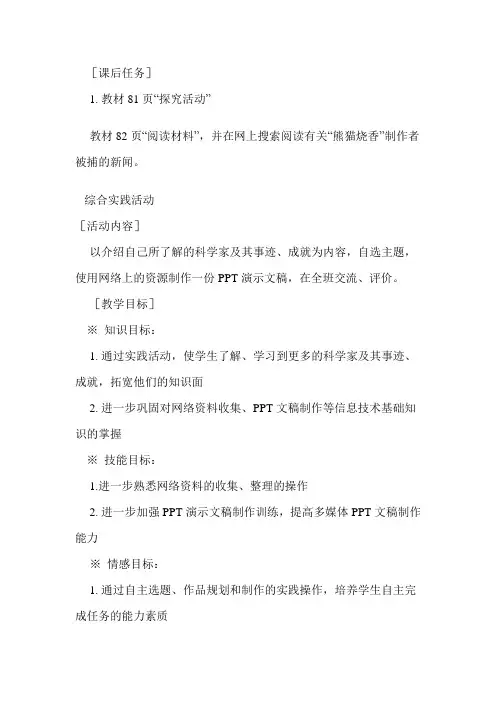 ［课后任务］

1. 教材 81 页“探究活动”

教材 82 页“阅读材料”，并在网上搜索阅读有关“熊猫烧香”制作者被捕的新闻。

综合实践活动

［活动内容］

以介绍自己所了解的科学家及其事迹、成就为内容，自选主题，使用网络上的资源制作一份 PPT 演示文稿，在全班交流、评价。

［教学目标］

※ 知识目标：

1. 通过实践活动，使学生了解、学习到更多的科学家及其事迹、成就，拓宽他们的知识面

2. 进一步巩固对网络资料收集、PPT 文稿制作等信息技术基础知识的掌握

※ 技能目标：

1.进一步熟悉网络资料的收集、整理的操作

2. 进一步加强 PPT 演示文稿制作训练，提高多媒体 PPT 文稿制作能力

※ 情感目标：

1. 通过自主选题、作品规划和制作的实践操作，培养学生自主完成任务的能力素质